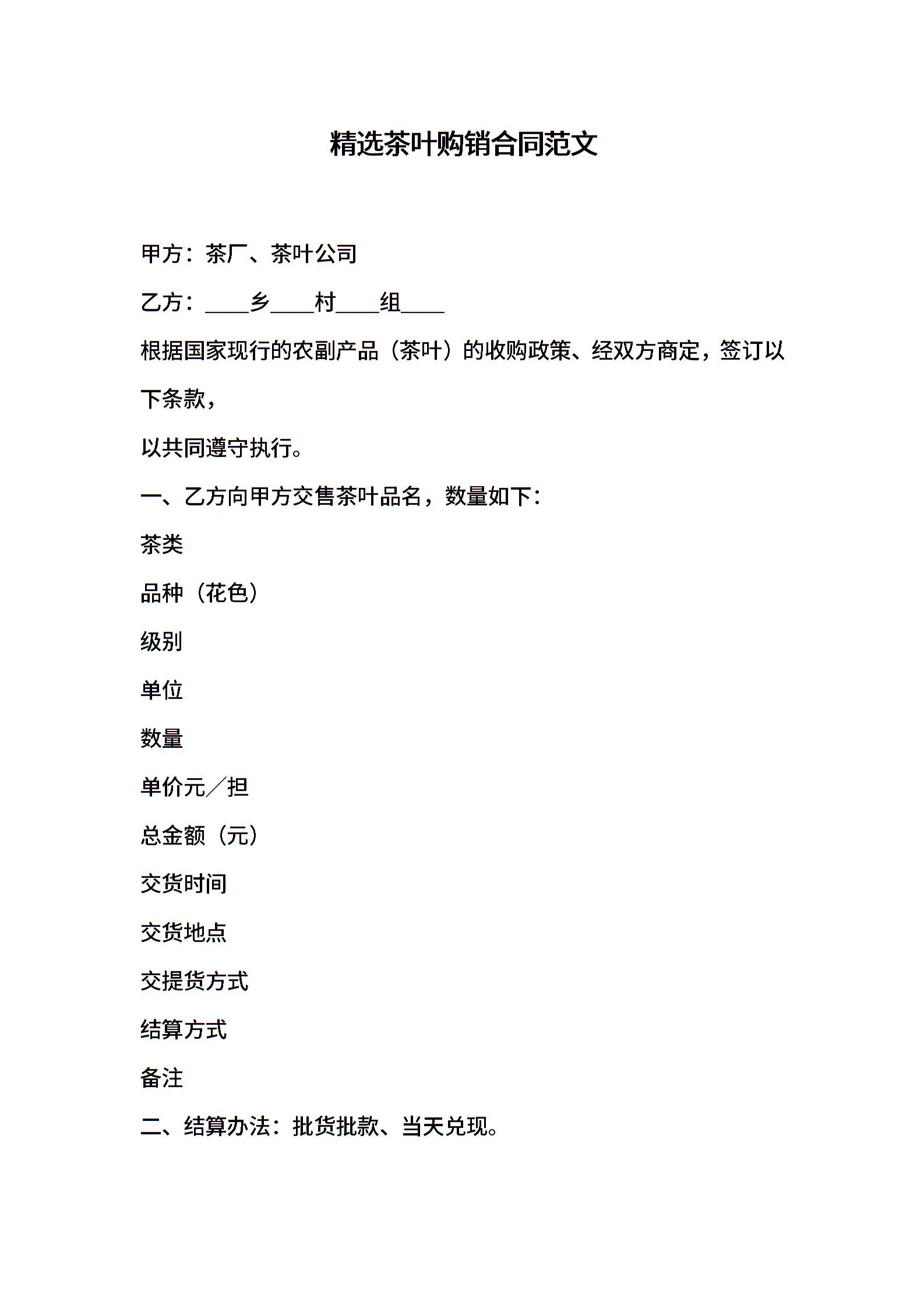 精选茶叶购销合同范文

甲方：茶厂、茶叶公司

乙方：____乡____村____组____

根据国家现行的农副产品（茶叶）的收购政策、经双方商定，签订以下条款，

以共同遵守执行。

一、乙方向甲方交售茶叶品名，数量如下：

茶类

品种（花色）

级别

单位

数量

单价元／担

总金额（元）

交货时间

交货地点

交提货方式

结算方式

备注

二、结算办法：批货批款、当天兑现。